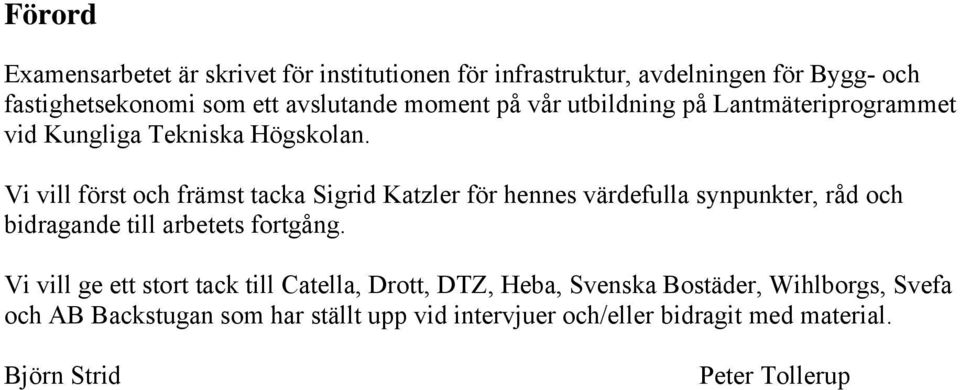 Förord

Examensarbetet är skrivet för institutionen för infrastruktur, avdelningen för Bygg- och fastighetsekonomi som ett avslutande moment på vår utbildning på Lantmäteriprogrammet vid Kungliga Tekniska Högskolan.

Vi vill först och främst tacka Sigrid Katzler för hennes värdefulla synpunkter, råd och bidragande till arbetets fortgång.

Vi vill ge ett stort tack till Catella, Drott, DTZ, Heba, Svenska Bostäder, Wihlborgs, Svefa och AB Backstugan som har ställt upp vid intervjuer och/eller bidragit med material.

Björn Strid

Peter Tollerup